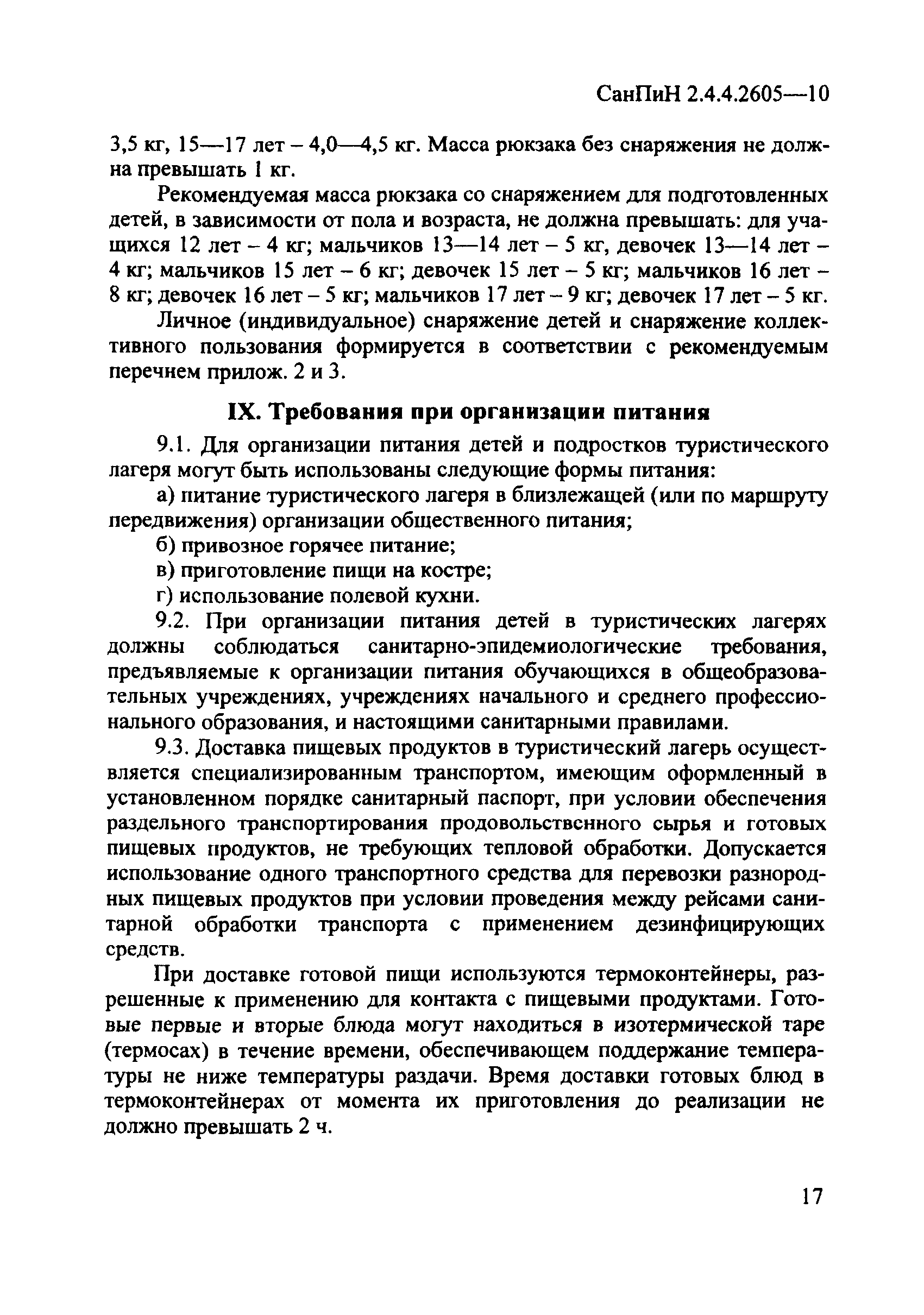 СанПиН 2.4.4.2605—10

3,5 кг, 15—17 лет – 4,0—4,5 кг. Масса рюкзака без снаряжения не должна превышать 1 кг.

Рекомендуемая масса рюкзака со снаряжением для подготовленных детей, в зависимости от пола и возраста, не должна превышать: для учащихся 12 лет – 4 кг; мальчиков 13—14 лет – 5 кг, девочек 13—14 лет – 4 кг; мальчиков 15 лет – 6 кг; девочек 15 лет – 5 кг; мальчиков 16 лет – 8 кг; девочек 16 лет – 5 кг; мальчиков 17 лет – 9 кг; девочек 17 лет – 5 кг.

Личное (индивидуальное) снаряжение детей и снаряжение коллективного пользования формируется в соответствии с рекомендуемым перечнем прилож. 2 и 3.

IX. Требования при организации питания

9.1. Для организации питания детей и подростков туристического лагеря могут быть использованы следующие формы питания:

а) питание туристического лагеря в близлежащей (или по маршруту передвижения) организации общественного питания;

б) привозное горячее питание;

в) приготовление пищи на костре;

г) использование полевой кухни.

9.2. При организации питания детей в туристических лагерях должны соблюдаться санитарно-эпидемиологические требования, предъявляемые к организации питания обучающихся в общеобразовательных учреждениях, учреждениях начального и среднего профессионального образования, и настоящими санитарными правилами.

9.3. Доставка пищевых продуктов в туристический лагерь осуществляется специализированным транспортом, имеющим оформленный в установленном порядке санитарный паспорт, при условии обеспечения раздельного транспортирования продовольственного сырья и готовых пищевых продуктов, не требующих тепловой обработки. Допускается использование одного транспортного средства для перевозки разнородных пищевых продуктов при условии проведения между рейсами санитарной обработки транспорта с применением дезинфицирующих средств.

При доставке готовой пищи используются термоконтейнеры, разрешенные к применению для контакта с пищевыми продуктами. Готовые первые и вторые блюда могут находиться в изотермической таре (термосах) в течение времени, обеспечивающем поддержание температуры не ниже температуры раздачи. Время доставки готовых блюд в термоконтейнерах от момента их приготовления до реализации не должно превышать 2 ч.

17